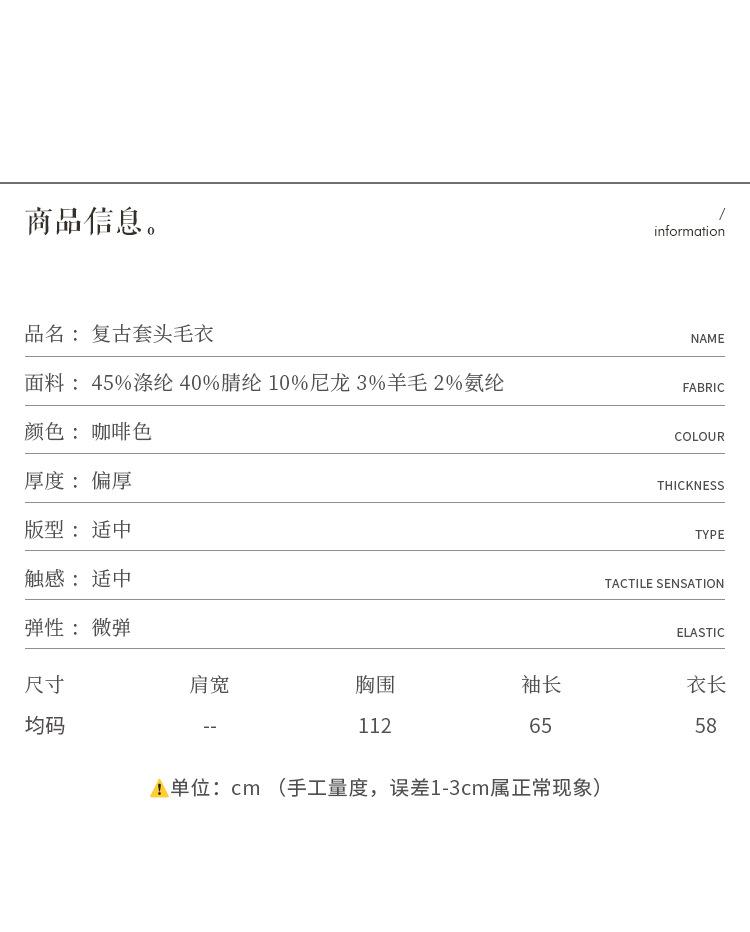 商品信息。

/
information

品名：复古套头毛衣 NAME

面料：45%涤纶 40%腈纶 10%尼龙 3%羊毛 2%氨纶 FABRIC

颜色：咖啡色 COLOUR

厚度：偏厚 THICKNESS

版型：适中 TYPE

触感：适中 TACTILE SENSATION

弹性：微弹 ELASTIC

| 尺寸 | 肩宽 | 胸围 | 袖长 | 衣长 |
|---|---|---|---|---|
| 均码 | -- | 112 | 65 | 58 |

单位：cm （手工量度，误差1-3cm属正常现象）